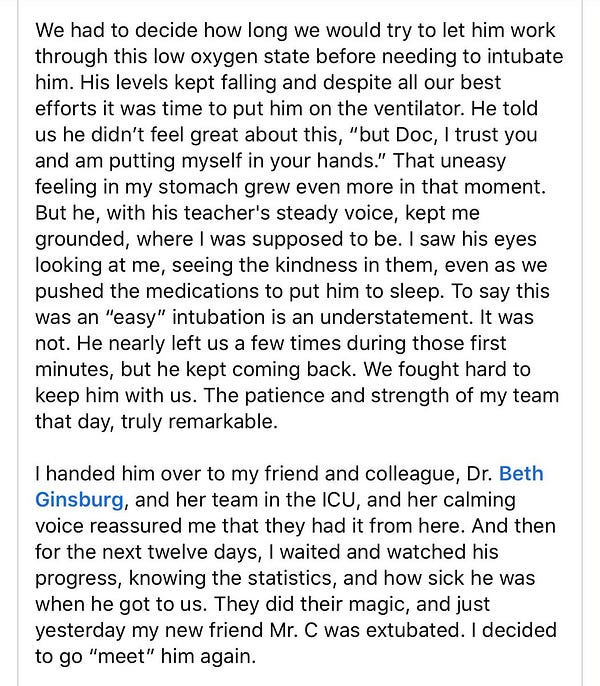 We had to decide how long we would try to let him work through this low oxygen state before needing to intubate him. His levels kept falling and despite all our best efforts it was time to put him on the ventilator. He told us he didn't feel great about this, "but Doc, I trust you and am putting myself in your hands." That uneasy feeling in my stomach grew even more in that moment. But he, with his teacher's steady voice, kept me grounded, where I was supposed to be. I saw his eyes looking at me, seeing the kindness in them, even as we pushed the medications to put him to sleep. To say this was an "easy" intubation is an understatement. It was not. He nearly left us a few times during those first minutes, but he kept coming back. We fought hard to keep him with us. The patience and strength of my team that day, truly remarkable.

I handed him over to my friend and colleague, Dr. Beth Ginsburg, and her team in the ICU, and her calming voice reassured me that they had it from here. And then for the next twelve days, I waited and watched his progress, knowing the statistics, and how sick he was when he got to us. They did their magic, and just yesterday my new friend Mr. C was extubated. I decided to go "meet" him again.